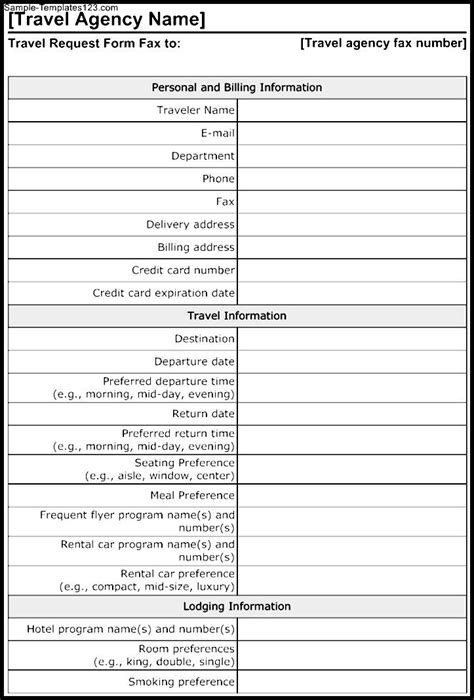 Sample-Templates123.com

[Travel Agency Name]

Travel Request Form Fax to: [Travel agency fax number]

| Personal and Billing Information | |
|---|---|
| Traveler Name | |
| E-mail | |
| Department | |
| Phone | |
| Fax | |
| Delivery address | |
| Billing address | |
| Credit card number | |
| Credit card expiration date | |
| Travel Information | |
| Destination | |
| Departure date | |
| Preferred departure time (e.g., morning, mid-day, evening) | |
| Return date | |
| Preferred return time (e.g., morning, mid-day, evening) | |
| Seating Preference (e.g., aisle, window, center) | |
| Meal Preference | |
| Frequent flyer program name(s) and number(s) | |
| Rental car program name(s) and number(s) | |
| Rental car preference (e.g., compact, mid-size, luxury) | |
| Lodging Information | |
| Hotel program name(s) and number(s) | |
| Room preferences (e.g., king, double, single) | |
| Smoking preference | |